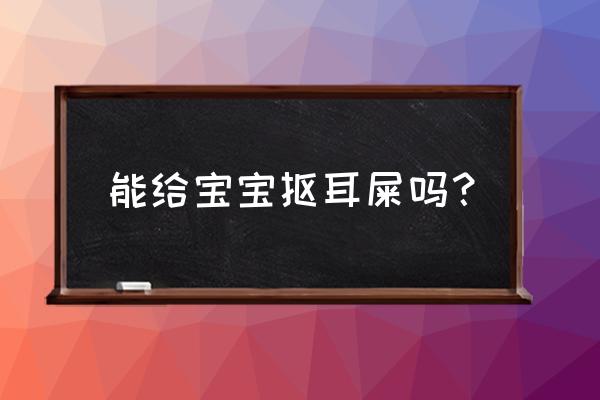 能给宝宝抠耳屎吗?